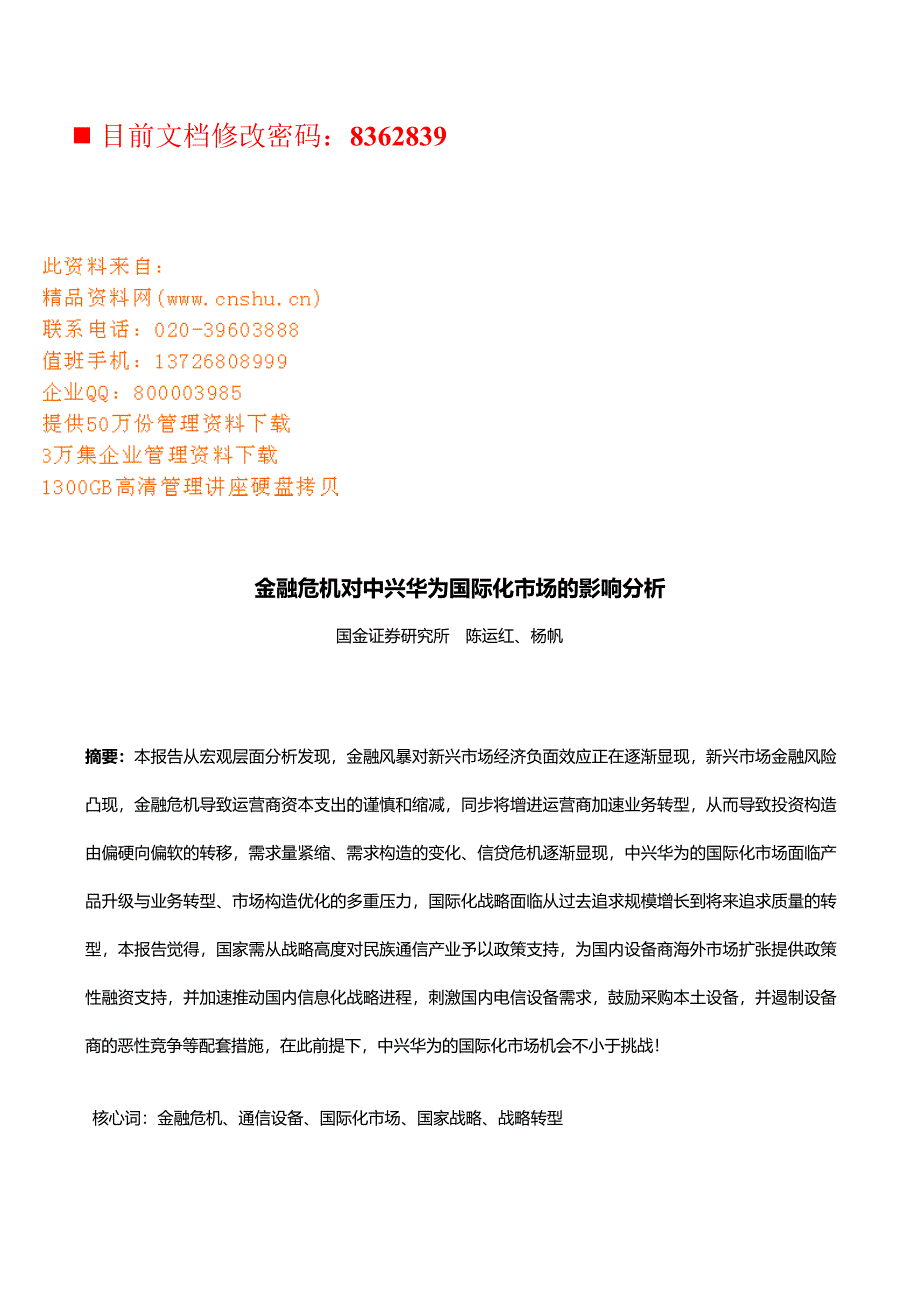 ■ 目前文档修改密码：8362839

此资料来自：
精品资料网(www.cnshu.cn)
联系电话：020-39603888
值班手机：13726808999
企业QQ：800003985
提供50万份管理资料下载
3万集企业管理资料下载
1300GB高清管理讲座硬盘拷贝

金融危机对中兴华为国际化市场的影响分析

国金证券研究所　陈运红、杨帆

摘要：本报告从宏观层面分析发现，金融风暴对新兴市场经济负面效应正在逐渐显现，新兴市场金融风险凸现，金融危机导致运营商资本支出的谨慎和缩减，同步将增进运营商加速业务转型，从而导致投资构造由偏硬向偏软的转移，需求量紧缩、需求构造的变化、信贷危机逐渐显现，中兴华为的国际化市场面临产品升级与业务转型、市场构造优化的多重压力，国际化战略面临从过去追求规模增长到将来追求质量的转型，本报告觉得，国家需从战略高度对民族通信产业予以政策支持，为国内设备商海外市场扩张提供政策性融资支持，并加速推动国内信息化战略进程，刺激国内电信设备需求，鼓励采购本土设备，并遏制设备商的恶性竞争等配套措施，在此前提下，中兴华为的国际化市场机会不小于挑战!

核心词：金融危机、通信设备、国际化市场、国家战略、战略转型